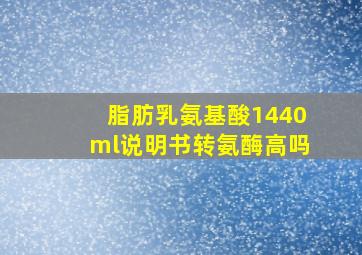 脂肪乳氨基酸1440ml说明书转氨酶高吗